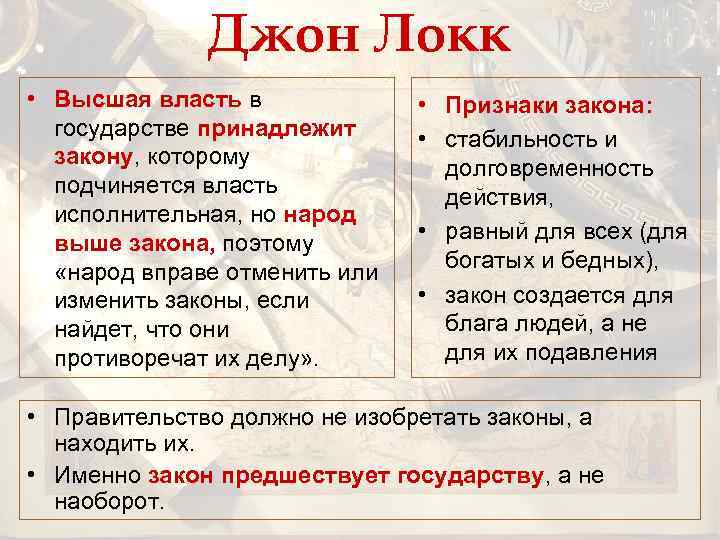 Джон Локк

• Высшая власть в государстве принадлежит закону, которому подчиняется власть исполнительная, но народ выше закона, поэтому «народ вправе отменить или изменить законы, если найдет, что они противоречат их делу».

• Признаки закона:
• стабильность и долговременность действия,
• равный для всех (для богатых и бедных),
• закон создается для блага людей, а не для их подавления

• Правительство должно не изобретать законы, а находить их.
• Именно закон предшествует государству, а не наоборот.